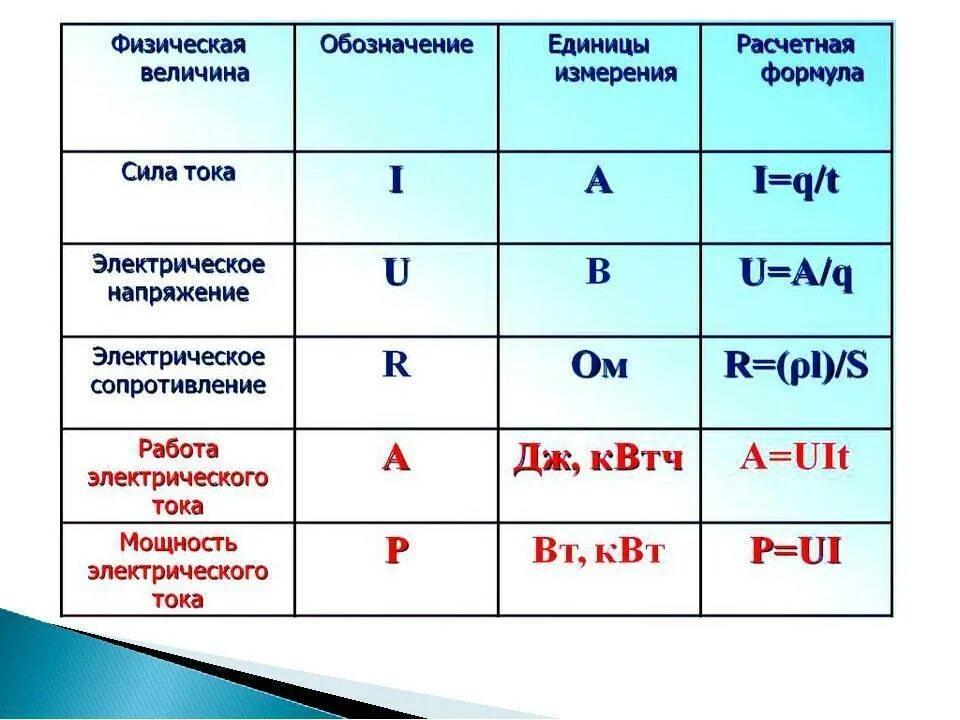 | Физическая величина | Обозначение | Единицы измерения | Расчетная формула |
|---|---|---|---|
| Сила тока | I | А | $I=q/t$ |
| Электрическое напряжение | U | В | $U=A/q$ |
| Электрическое сопротивление | R | Ом | $R=(\rho l)/S$ |
| Работа электрического тока | A | Дж, кВтч | $A=UIt$ |
| Мощность электрического тока | P | Вт, кВт | $P=UI$ |